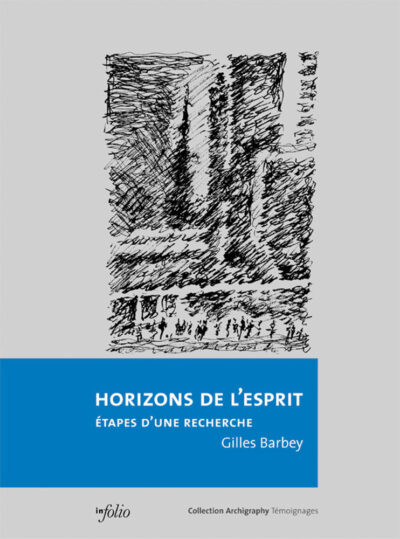 HORIZONS DE L'ESPRIT

ÉTAPES D'UNE RECHERCHE

Gilles Barbey

infolio

Collection Archigraphy Témoignages